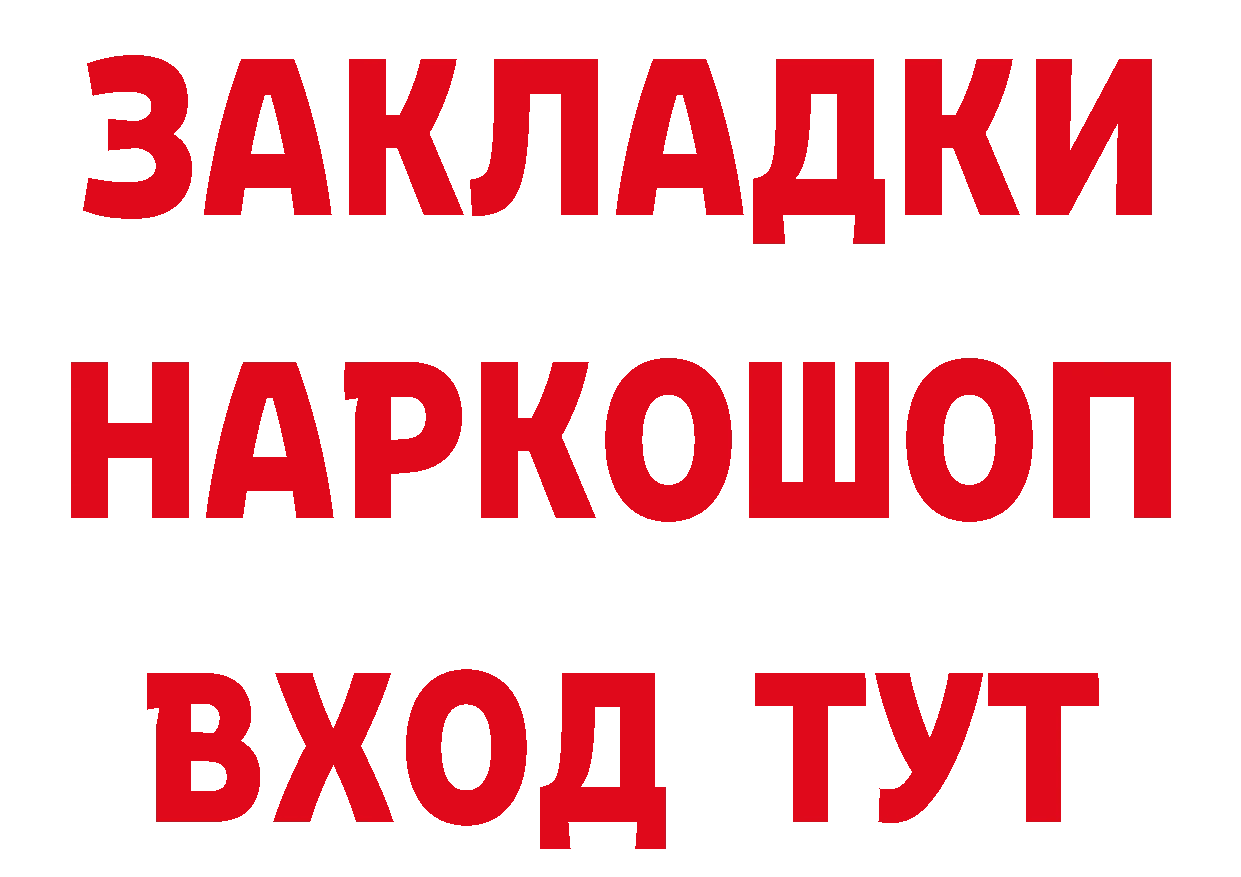 ЗАКЛАДКИ
НАРКОШОП
ВХОД ТУТ